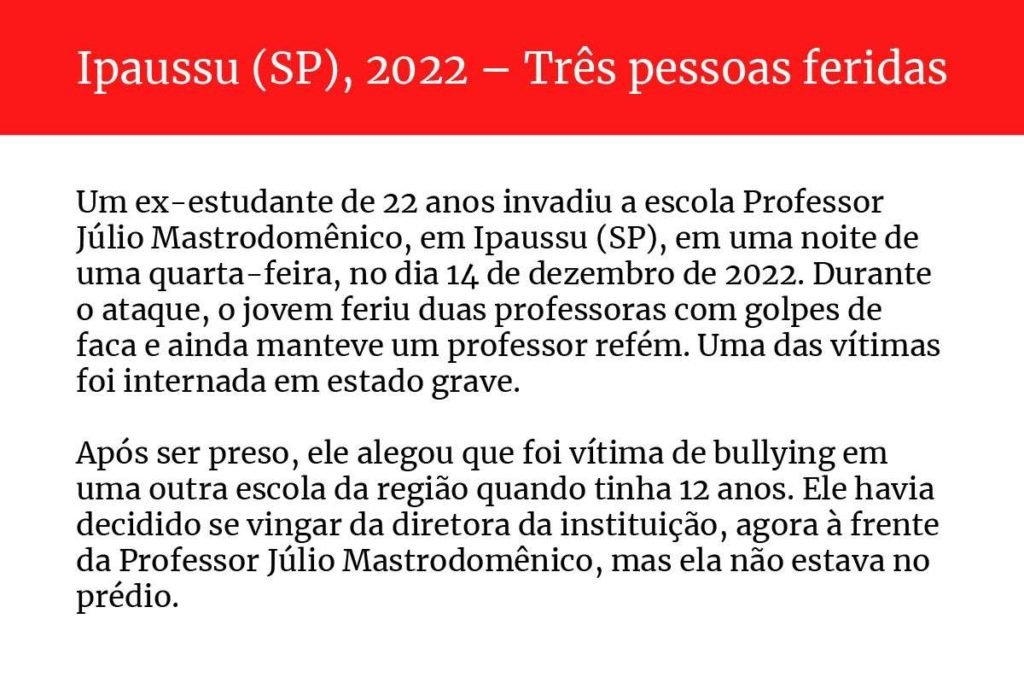 Ipaussu (SP), 2022 – Três pessoas feridas

Um ex-estudante de 22 anos invadiu a escola Professor Júlio Mastrodomênico, em Ipaussu (SP), em uma noite de uma quarta-feira, no dia 14 de dezembro de 2022. Durante o ataque, o jovem feriu duas professoras com golpes de faca e ainda manteve um professor refém. Uma das vítimas foi internada em estado grave.

Após ser preso, ele alegou que foi vítima de bullying em uma outra escola da região quando tinha 12 anos. Ele havia decidido se vingar da diretora da instituição, agora à frente da Professor Júlio Mastrodomênico, mas ela não estava no prédio.